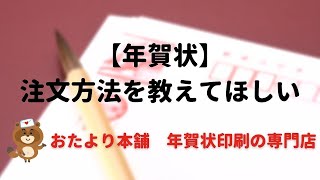 【年賀状】
注文方法を教えてほしい

おたより本舗　年賀状印刷の専門店